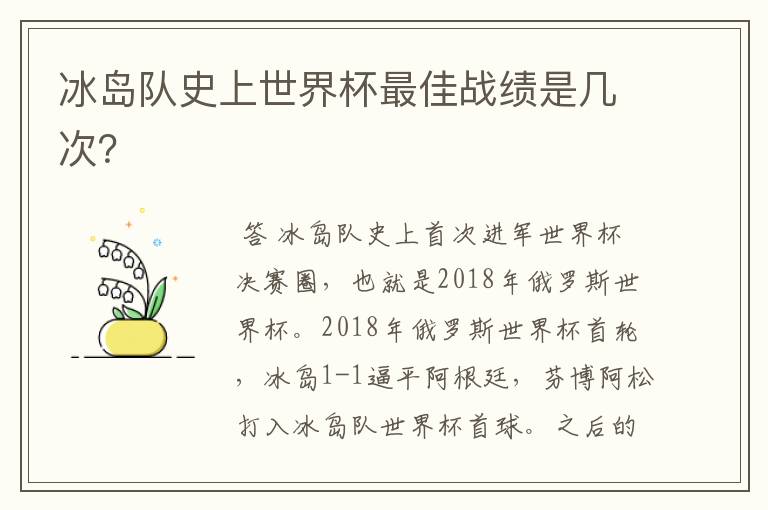 冰岛队史上世界杯最佳战绩是几次?

答 冰岛队史上首次进军世界杯决赛圈，也就是2018年俄罗斯世界杯。2018年俄罗斯世界杯首轮，冰岛1-1逼平阿根廷，芬博阿松打入冰岛队世界杯首球。之后的